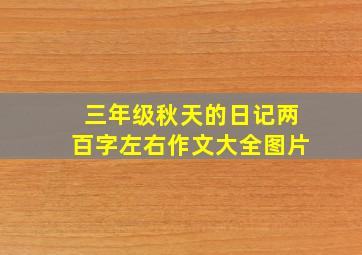 三年级秋天的日记两百字左右作文大全图片